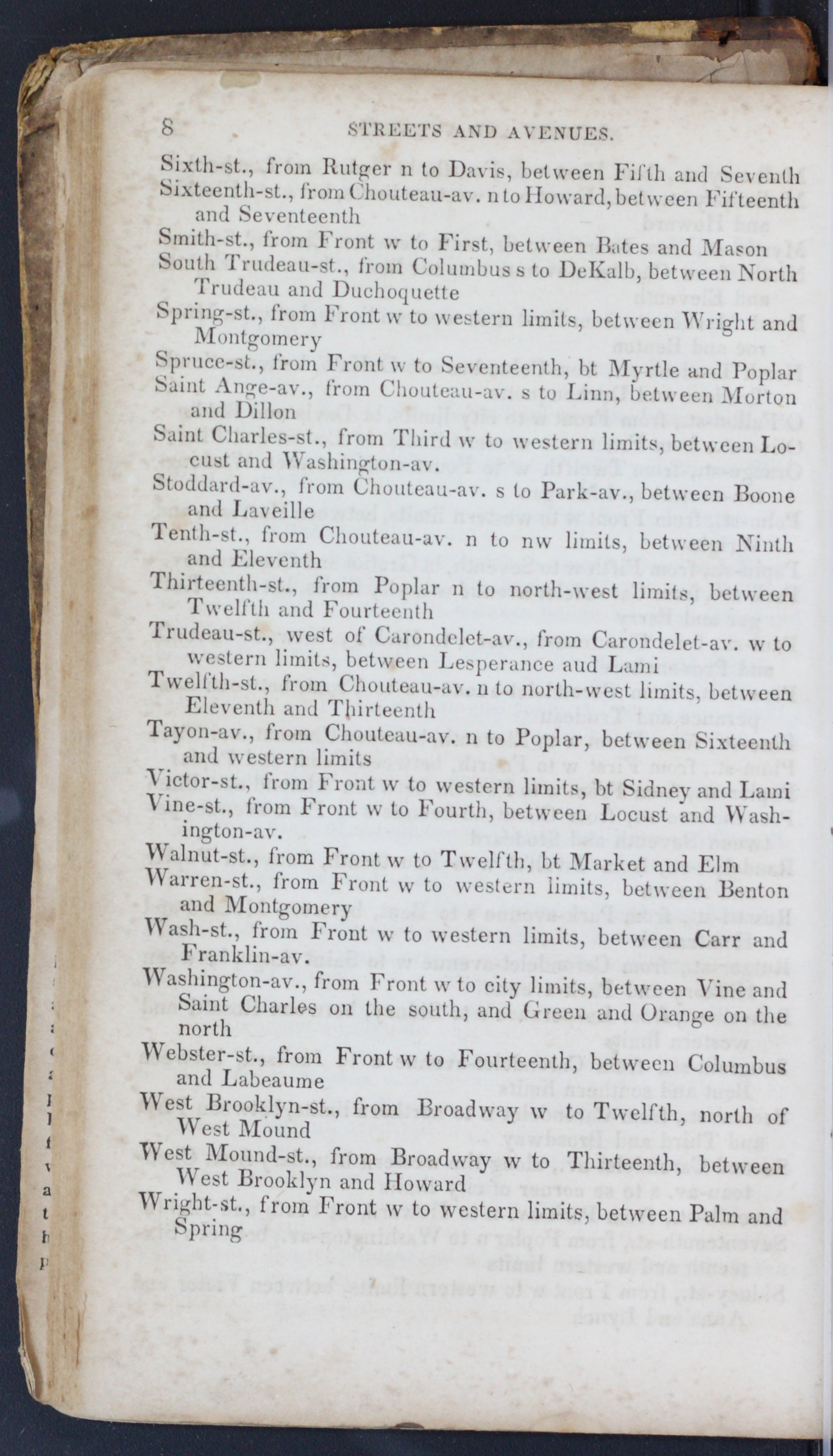 8 STREETS AND AVENUES.

Sixth-st., from Rutger n to Davis, between Fifth and Seventh

Sixteenth-st., from Chouteau-av. n to Howard, between Fifteenth and Seventeenth

Smith-st., from Front w to First, between Bates and Mason

South Trudeau-st., from Columbus s to DeKalb, between North Trudeau and Duchoquette

Spring-st., from Front w to western limits, between Wright and Montgomery

Spruce-st., from Front w to Seventeenth, bt Myrtle and Poplar

Saint Ange-av., from Chouteau-av. s to Linn, between Morton and Dillon

Saint Charles-st., from Third w to western limits, between Locust and Washington-av.

Stoddard-av., from Chouteau-av. s to Park-av., between Boone and Laveille

Tenth-st., from Chouteau-av. n to nw limits, between Ninth and Eleventh

Thirteenth-st., from Poplar n to north-west limits, between Twelfth and Fourteenth

Trudeau-st., west of Carondelet-av., from Carondelet-av. w to western limits, between Lesperance aud Lami

Twelfth-st., from Chouteau-av. n to north-west limits, between Eleventh and Thirteenth

Tayon-av., from Chouteau-av. n to Poplar, between Sixteenth and western limits

Victor-st., from Front w to western limits, bt Sidney and Lami

Vine-st., from Front w to Fourth, between Locust and Washington-av.

Walnut-st., from Front w to Twelfth, bt Market and Elm

Warren-st., from Front w to western limits, between Benton and Montgomery

Wash-st., from Front w to western limits, between Carr and Franklin-av.

Washington-av., from Front w to city limits, between Vine and Saint Charles on the south, and Green and Orange on the north

Webster-st., from Front w to Fourteenth, between Columbus and Labeaume

West Brooklyn-st., from Broadway w to Twelfth, north of West Mound

West Mound-st., from Broadway w to Thirteenth, between West Brooklyn and Howard

Wright-st., from Front w to western limits, between Palm and Spring